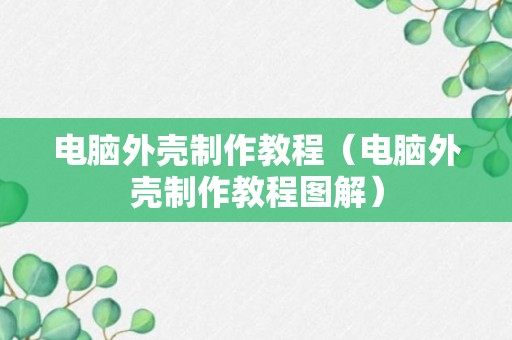 电脑外壳制作教程（电脑外壳制作教程图解）